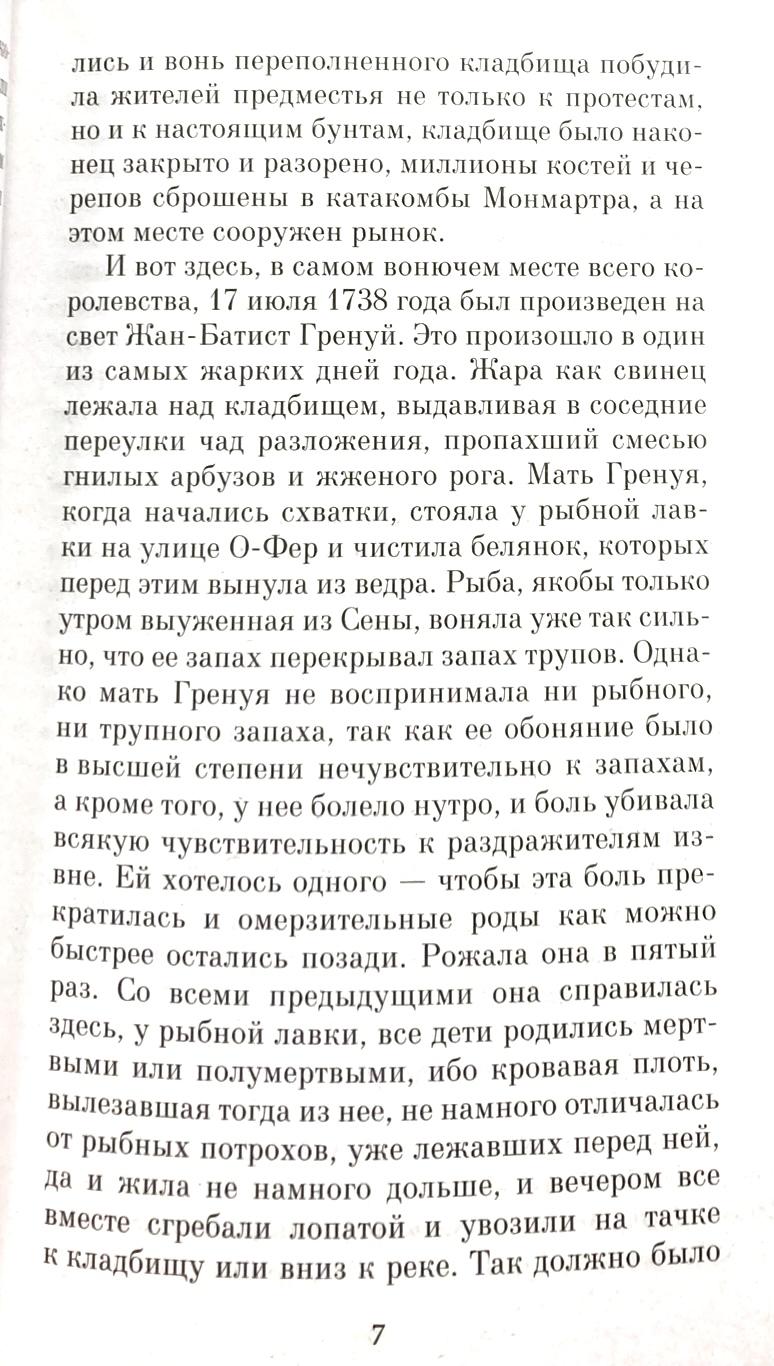 лись и вонь переполненного кладбища побудила жителей предместья не только к протестам, но и к настоящим бунтам, кладбище было наконец закрыто и разорено, миллионы костей и черепов сброшены в катакомбы Монмартра, а на этом месте сооружен рынок.

И вот здесь, в самом вонючем месте всего королевства, 17 июля 1738 года был произведен на свет Жан-Батист Гренуй. Это произошло в один из самых жарких дней года. Жара как свинец лежала над кладбищем, выдавливая в соседние переулки чад разложения, пропахший смесью гнилых арбузов и жженого рога. Мать Гренуя, когда начались схватки, стояла у рыбной лавки на улице О-Фер и чистила белянок, которых перед этим вынула из ведра. Рыба, якобы только утром выуженная из Сены, воняла уже так сильно, что ее запах перекрывал запах трупов. Однако мать Гренуя не воспринимала ни рыбного, ни трупного запаха, так как ее обоняние было в высшей степени нечувствительно к запахам, а кроме того, у нее болело нутро, и боль убивала всякую чувствительность к раздражителям извне. Ей хотелось одного — чтобы эта боль прекратилась и омерзительные роды как можно быстрее остались позади. Рожала она в пятый раз. Со всеми предыдущими она справилась здесь, у рыбной лавки, все дети родились мертвыми или полумертвыми, ибо кровавая плоть, вылезавшая тогда из нее, не намного отличалась от рыбных потрохов, уже лежавших перед ней, да и жила не намного дольше, и вечером все вместе сгребали лопатой и увозили на тачке к кладбищу или вниз к реке. Так должно было

7